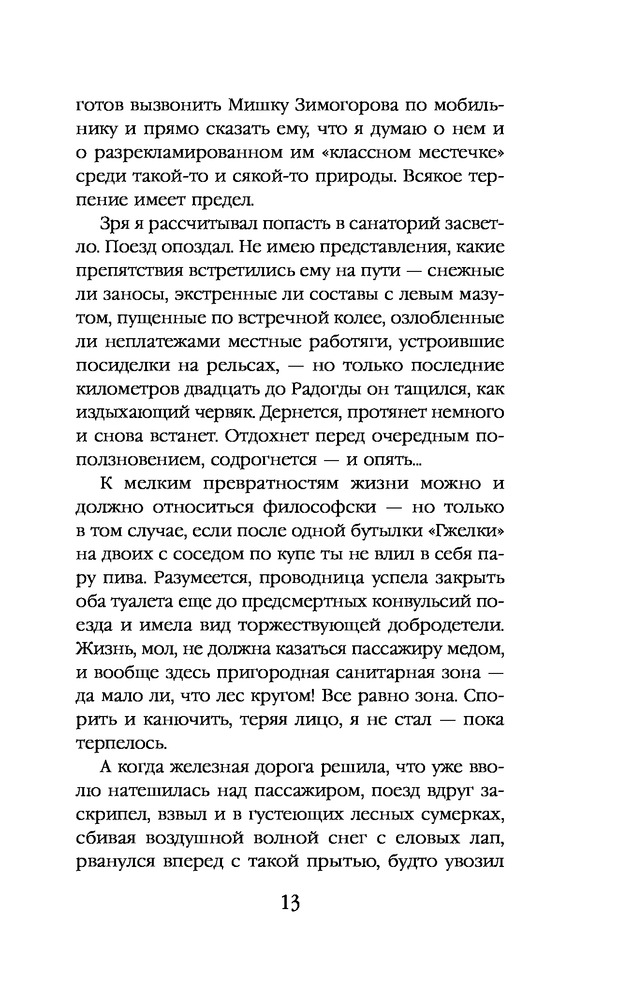 готов вызвонить Мишку Зимогорова по мобильнику и прямо сказать ему, что я думаю о нем и о разрекламированном им «классном местечке» среди такой-то и сякой-то природы. Всякое терпение имеет предел.

Зря я рассчитывал попасть в санаторий засветло. Поезд опоздал. Не имею представления, какие препятствия встретились ему на пути — снежные ли заносы, экстренные ли составы с левым мазутом, пущенные по встречной колее, озлобленные ли неплатежами местные работяги, устроившие посиделки на рельсах, — но только последние километров двадцать до Радогды он тащился, как издыхающий червяк. Дернется, протянет немного и снова встанет. Отдохнет перед очередным поползновением, содрогнется — и опять...

К мелким превратностям жизни можно и должно относиться философски — но только в том случае, если после одной бутылки «Гжелки» на двоих с соседом по купе ты не влил в себя пару пива. Разумеется, проводница успела закрыть оба туалета еще до предсмертных конвульсий поезда и имела вид торжествующей добродетели. Жизнь, мол, не должна казаться пассажиру медом, и вообще здесь пригородная санитарная зона — да мало ли, что лес кругом! Все равно зона. Спорить и канючить, теряя лицо, я не стал — пока терпелось.

А когда железная дорога решила, что уже вволю натешилась над пассажиром, поезд вдруг заскрипел, взвыл и в густеющих лесных сумерках, сбивая воздушной волной снег с еловых лап, рванулся вперед с такой прытью, будто увозил

13